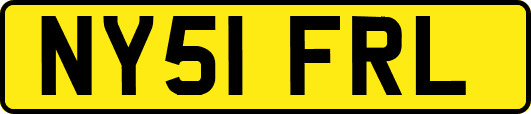 NY51 FRL